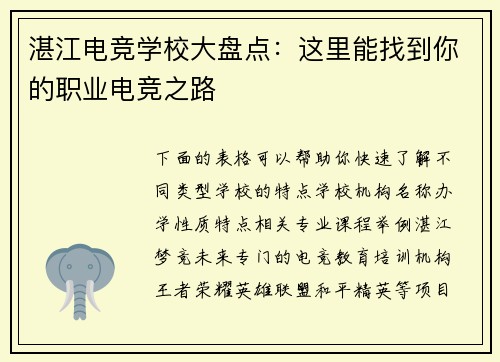 湛江电竞学校大盘点：这里能找到你的职业电竞之路

下面的表格可以帮助你快速了解不同类型学校的特点学校机构名称办学性质特点相关专业课程举例湛江梦竞未来专门的电竞教育培训机构王者荣耀英雄联盟和平精英等项目